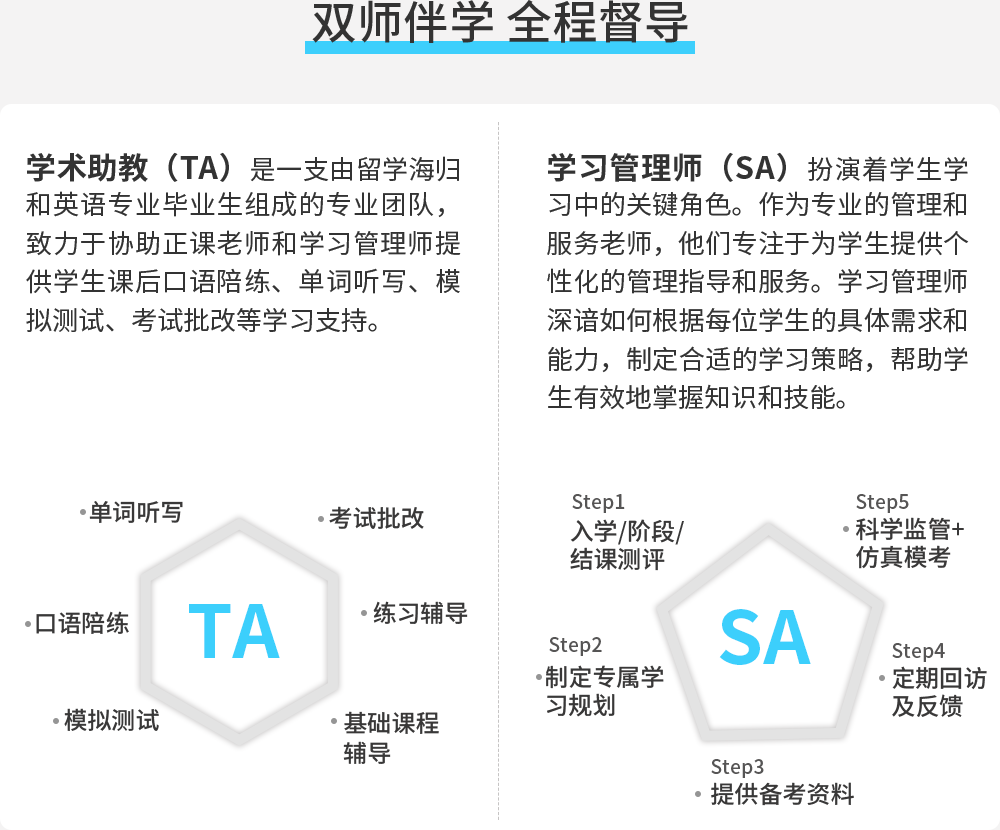 双师伴学 全程督导

学术助教（TA）是一支由留学海归和英语专业毕业生组成的专业团队，致力于协助正课老师和学习管理师提供学生课后口语陪练、单词听写、模拟测试、考试批改等学习支持。

• 单词听写
• 考试批改
• 口语陪练
TA
• 练习辅导
• 模拟测试
• 基础课程辅导

学习管理师（SA）扮演着学生学习中的关键角色。作为专业的管理和服务老师，他们专注于为学生提供个性化的管理指导和服务。学习管理师深谙如何根据每位学生的具体需求和能力，制定合适的学习策略，帮助学生有效地掌握知识和技能。

Step1
入学/阶段/结课测评

Step5
• 科学监管+仿真模考

SA

Step2
• 制定专属学习规划

Step4
• 定期回访及反馈

Step3
• 提供备考资料